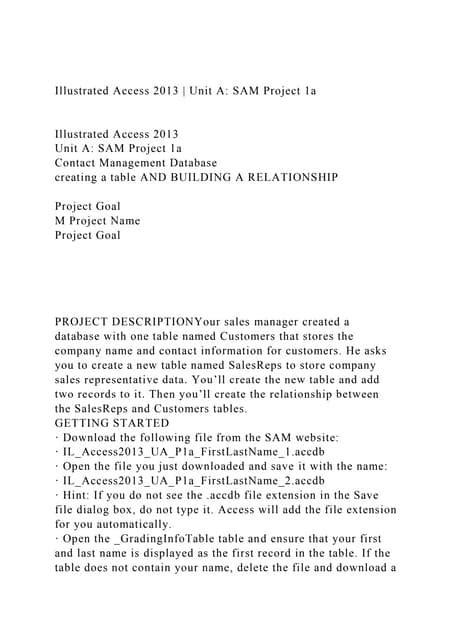 Illustrated Access 2013 | Unit A: SAM Project 1a

Illustrated Access 2013
Unit A: SAM Project 1a
Contact Management Database
creating a table AND BUILDING A RELATIONSHIP

Project Goal
M Project Name
Project Goal

PROJECT DESCRIPTIONYour sales manager created a database with one table named Customers that stores the company name and contact information for customers. He asks you to create a new table named SalesReps to store company sales representative data. You'll create the new table and add two records to it. Then you'll create the relationship between the SalesReps and Customers tables.
GETTING STARTED
· Download the following file from the SAM website:
· IL_Access2013_UA_P1a_FirstLastName_1.accdb
· Open the file you just downloaded and save it with the name:
· IL_Access2013_UA_P1a_FirstLastName_2.accdb
· Hint: If you do not see the .accdb file extension in the Save file dialog box, do not type it. Access will add the file extension for you automatically.
· Open the _GradingInfoTable table and ensure that your first and last name is displayed as the first record in the table. If the table does not contain your name, delete the file and download a